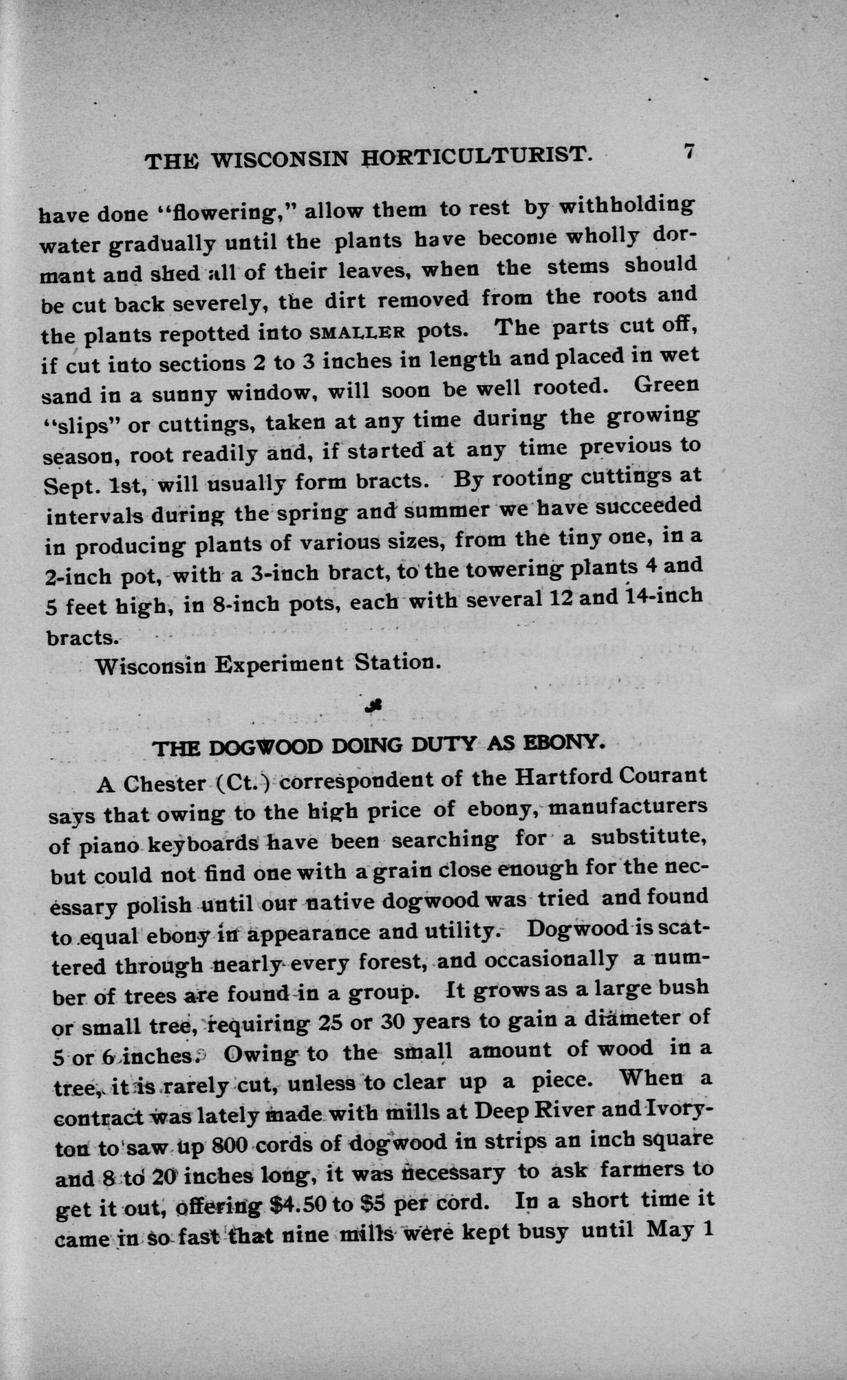 THE WISCONSIN HORTICULTURIST. 7

have done "flowering," allow them to rest by withholding water gradually until the plants have become wholly dormant and shed all of their leaves, when the stems should be cut back severely, the dirt removed from the roots and the plants repotted into SMALLER pots. The parts cut off, if cut into sections 2 to 3 inches in length and placed in wet sand in a sunny window, will soon be well rooted. Green "slips" or cuttings, taken at any time during the growing season, root readily and, if started at any time previous to Sept. 1st, will usually form bracts. By rooting cuttings at intervals during the spring and summer we have succeeded in producing plants of various sizes, from the tiny one, in a 2-inch pot, with a 3-inch bract, to the towering plants 4 and 5 feet high, in 8-inch pots, each with several 12 and 14-inch bracts.

Wisconsin Experiment Station.

THE DOGWOOD DOING DUTY AS EBONY.

A Chester (Ct.) correspondent of the Hartford Courant says that owing to the high price of ebony, manufacturers of piano keyboards have been searching for a substitute, but could not find one with a grain close enough for the necessary polish until our native dogwood was tried and found to equal ebony in appearance and utility. Dogwood is scattered through nearly every forest, and occasionally a number of trees are found in a group. It grows as a large bush or small tree, requiring 25 or 30 years to gain a diameter of 5 or 6 inches. Owing to the small amount of wood in a tree, it is rarely cut, unless to clear up a piece. When a contract was lately made with mills at Deep River and Ivoryton to saw up 800 cords of dogwood in strips an inch square and 8 to 20 inches long, it was necessary to ask farmers to get it out, offering $4.50 to $5 per cord. In a short time it came in so fast that nine mills were kept busy until May 1